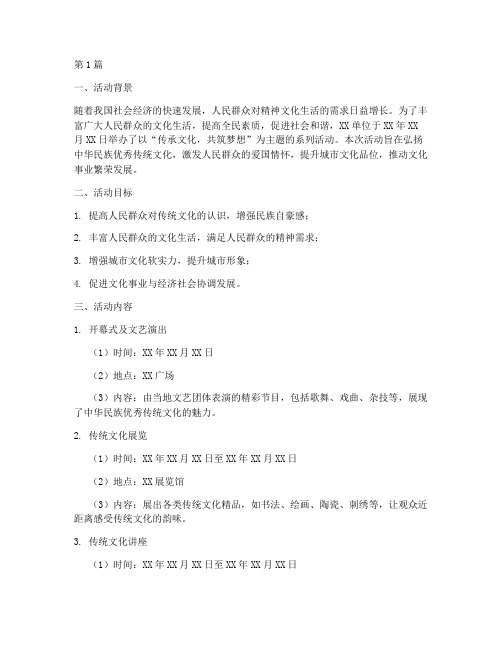 第1篇

一、活动背景

随着我国社会经济的快速发展，人民群众对精神文化生活的需求日益增长。为了丰富广大人民群众的文化生活，提高全民素质，促进社会和谐，XX单位于XX年XX月XX日举办了以“传承文化，共筑梦想”为主题的系列活动。本次活动旨在弘扬中华民族优秀传统文化，激发人民群众的爱国情怀，提升城市文化品位，推动文化事业繁荣发展。

二、活动目标

1. 提高人民群众对传统文化的认识，增强民族自豪感；

2. 丰富人民群众的文化生活，满足人民群众的精神需求；

3. 增强城市文化软实力，提升城市形象；

4. 促进文化事业与经济社会协调发展。

三、活动内容

1. 开幕式及文艺演出

（1）时间：XX年XX月XX日

（2）地点：XX广场

（3）内容：由当地文艺团体表演的精彩节目，包括歌舞、戏曲、杂技等，展现了中华民族优秀传统文化的魅力。

2. 传统文化展览

（1）时间：XX年XX月XX日至XX年XX月XX日

（2）地点：XX展览馆

（3）内容：展出各类传统文化精品，如书法、绘画、陶瓷、刺绣等，让观众近距离感受传统文化的韵味。

3. 传统文化讲座

（1）时间：XX年XX月XX日至XX年XX月XX日